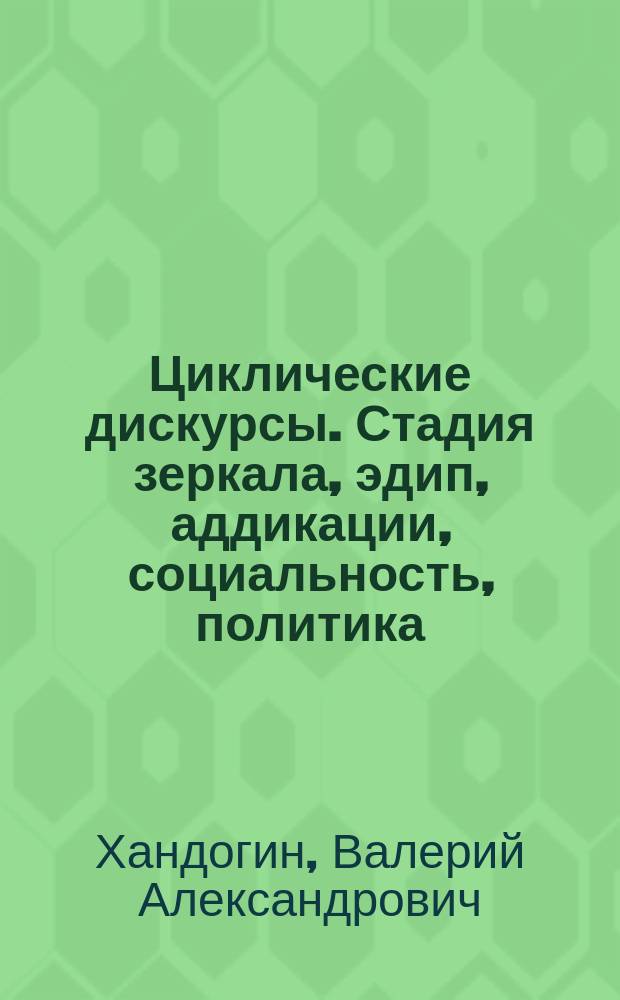 Циклические дискурсы. Стадия зеркала, эдип, аддикации, социальность, политика

Хандогин, Валерий Александрович